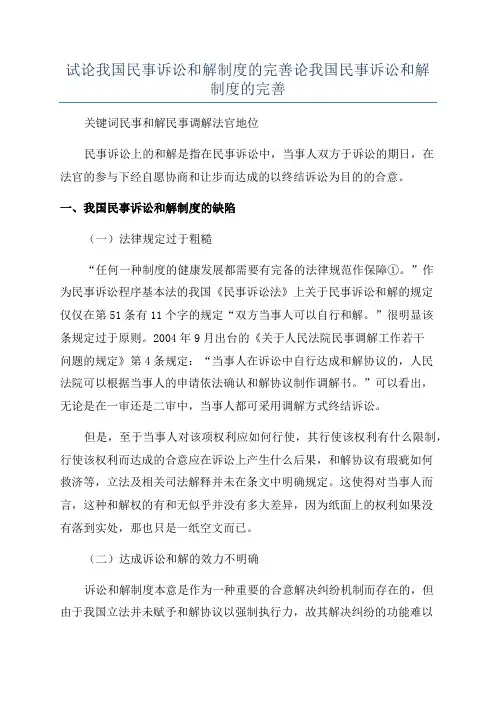 试论我国民事诉讼和解制度的完善论我国民事诉讼和解制度的完善

关键词民事和解民事调解法官地位

民事诉讼上的和解是指在民事诉讼中，当事人双方于诉讼的期日，在法官的参与下经自愿协商和让步而达成的以终结诉讼为目的的合意。

一、我国民事诉讼和解制度的缺陷

（一）法律规定过于粗糙

“任何一种制度的健康发展都需要有完备的法律规范作保障①。”作为民事诉讼程序基本法的我国《民事诉讼法》上关于民事诉讼和解的规定仅仅在第51条有11个字的规定“双方当事人可以自行和解。”很明显该条规定过于原则。2004年9月出台的《关于人民法院民事调解工作若干问题的规定》第4条规定：“当事人在诉讼中自行达成和解协议的，人民法院可以根据当事人的申请依法确认和解协议制作调解书。”可以看出，无论是在一审还是二审中，当事人都可采用调解方式终结诉讼。

但是，至于当事人对该项权利应如何行使，其行使该权利有什么限制，行使该权利而达成的合意应在诉讼上产生什么后果，和解协议有瑕疵如何救济等，立法及相关司法解释并未在条文中明确规定。这使得对当事人而言，这种和解权的有和无似乎并没有多大差异，因为纸面上的权利如果没有落到实处，那也只是一纸空文而已。

（二）达成诉讼和解的效力不明确

诉讼和解制度本意是作为一种重要的合意解决纠纷机制而存在的，但由于我国立法并未赋予和解协议以强制执行力，故其解决纠纷的功能难以